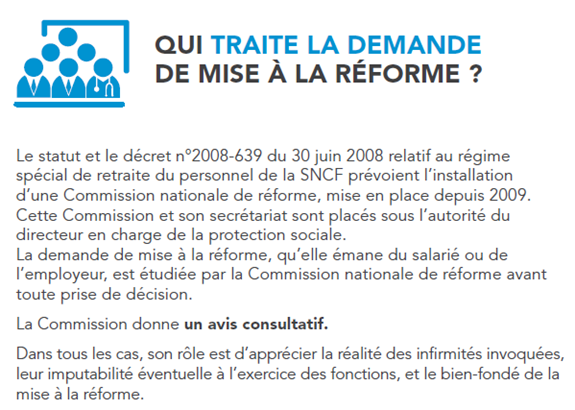 QUI TRAITE LA DEMANDE DE MISE À LA RÉFORME ?

Le statut et le décret n°2008-639 du 30 juin 2008 relatif au régime spécial de retraite du personnel de la SNCF prévoient l'installation d'une Commission nationale de réforme, mise en place depuis 2009. Cette Commission et son secrétariat sont placés sous l'autorité du directeur en charge de la protection sociale.
La demande de mise à la réforme, qu'elle émane du salarié ou de l'employeur, est étudiée par la Commission nationale de réforme avant toute prise de décision.

La Commission donne un avis consultatif.

Dans tous les cas, son rôle est d'apprécier la réalité des infirmités invoquées, leur imputabilité éventuelle à l'exercice des fonctions, et le bien-fondé de la mise à la réforme.